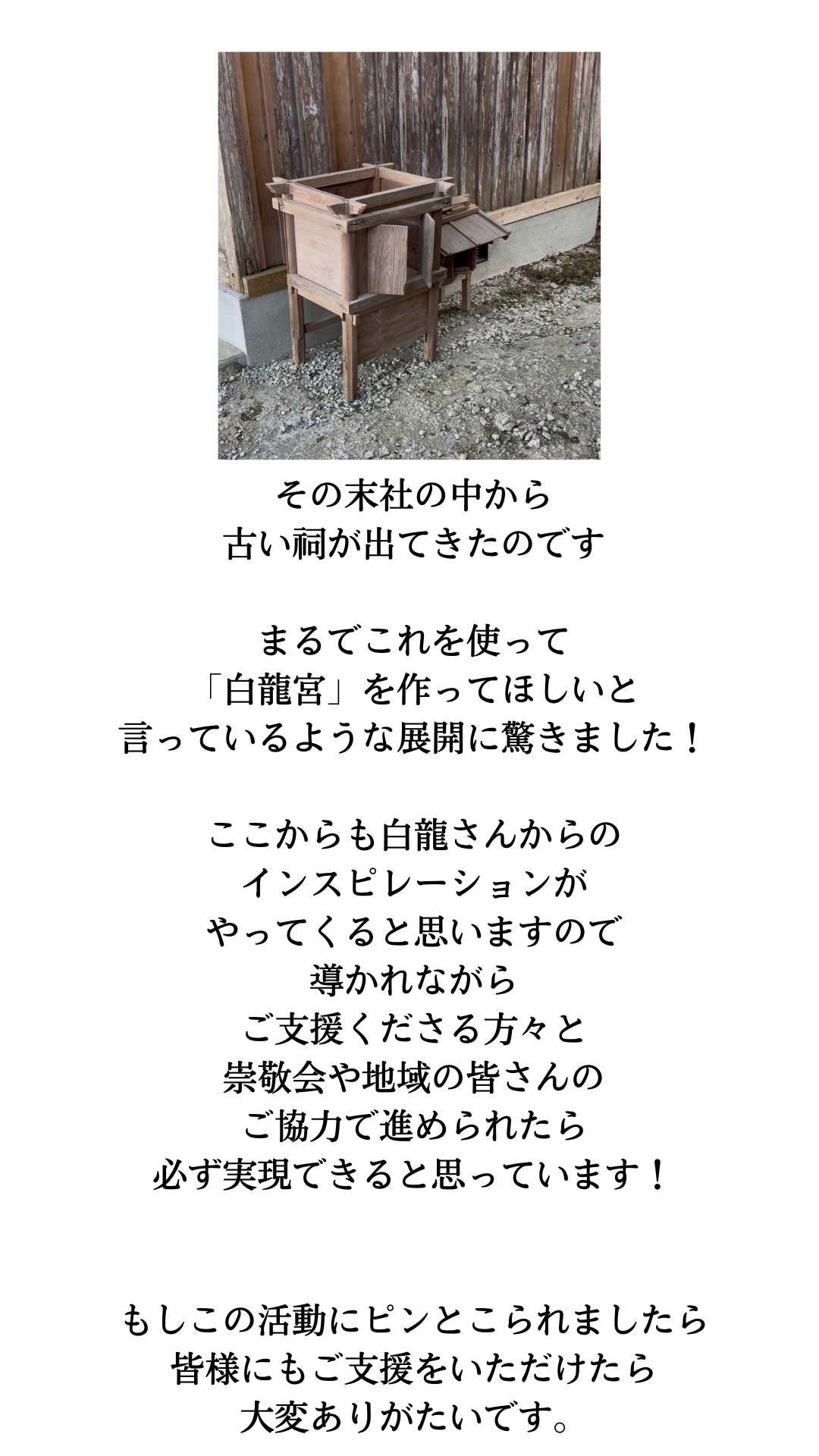 その末社の中から
古い祠が出てきたのです

まるでこれを使って
「白龍宮」を作ってほしいと
言っているような展開に驚きました！

ここからも白龍さんからの
インスピレーションが
やってくると思いますので
導かれながら
ご支援くださる方々と
崇敬会や地域の皆さんの
ご協力で進められたら
必ず実現できると思っています！

もしこの活動にピンとこられましたら
皆様にもご支援をいただけたら
大変ありがたいです。